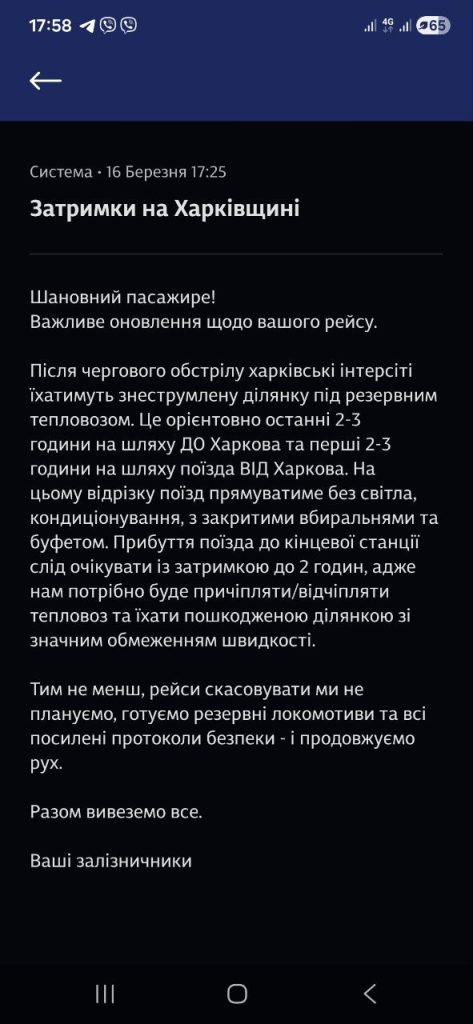 17:58 4G 65

Система • 16 Березня 17:25

Затримки на Харківщині

Шановний пасажире!
Важливе оновлення щодо вашого рейсу.

Після чергового обстрілу харківські інтерсіті їхатимуть знеструмлену ділянку під резервним тепловозом. Це орієнтовно останні 2-3 години на шляху ДО Харкова та перші 2-3 години на шляху поїзда ВІД Харкова. На цьому відрізку поїзд прямуватиме без світла, кондиціонування, з закритими вбиральнями та буфетом. Прибуття поїзда до кінцевої станції слід очікувати із затримкою до 2 годин, адже нам потрібно буде причіпляти/відчіпляти тепловоз та їхати пошкодженою ділянкою зі значним обмеженням швидкості.

Тим не менш, рейси скасовувати ми не плануємо, готуємо резервні локомотиви та всі посилені протоколи безпеки - і продовжуємо рух.

Разом вивеземо все.

Ваші залізничники